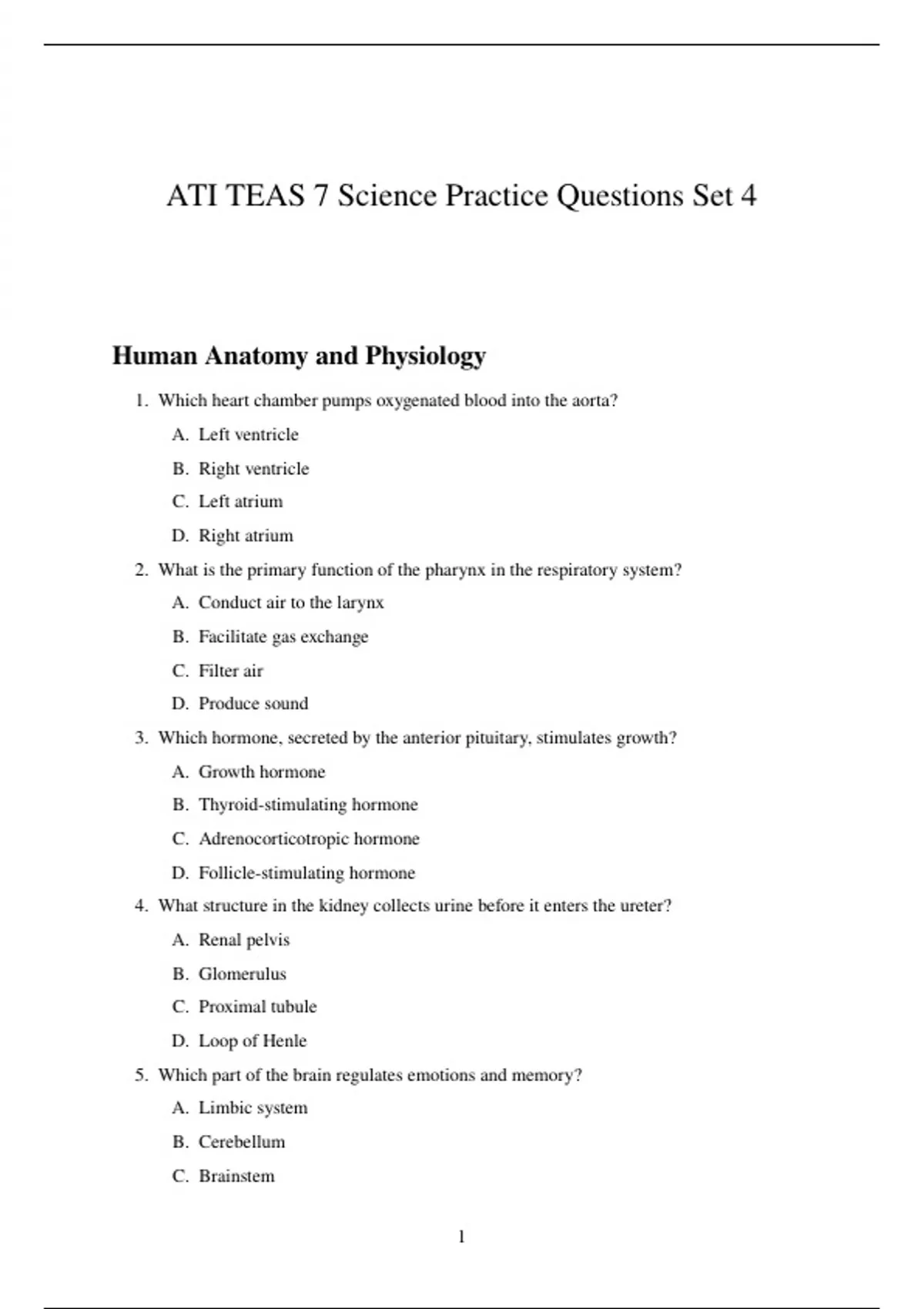 ATI TEAS 7 Science Practice Questions Set 4

Human Anatomy and Physiology

1. Which heart chamber pumps oxygenated blood into the aorta?

A. Left ventricle

B. Right ventricle

C. Left atrium

D. Right atrium

2. What is the primary function of the pharynx in the respiratory system?

A. Conduct air to the larynx

B. Facilitate gas exchange

C. Filter air

D. Produce sound

3. Which hormone, secreted by the anterior pituitary, stimulates growth?

A. Growth hormone

B. Thyroid-stimulating hormone

C. Adrenocorticotropic hormone

D. Follicle-stimulating hormone

4. What structure in the kidney collects urine before it enters the ureter?

A. Renal pelvis

B. Glomerulus

C. Proximal tubule

D. Loop of Henle

5. Which part of the brain regulates emotions and memory?

A. Limbic system

B. Cerebellum

C. Brainstem

1